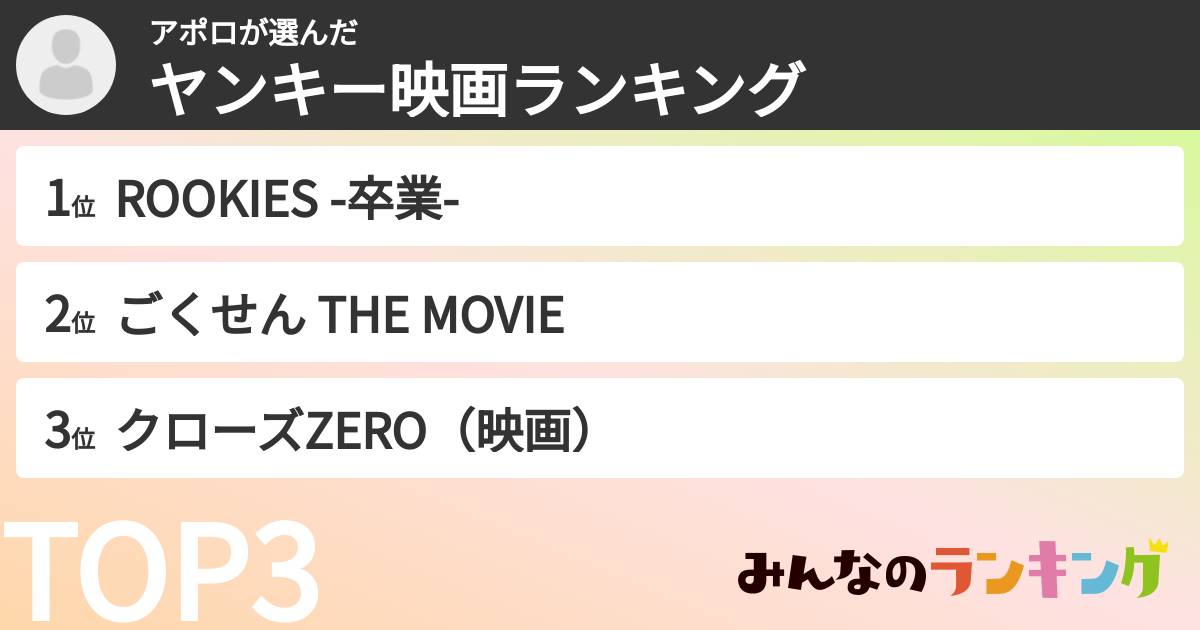 アポロが選んだ
ヤンキー映画ランキング

1位 ROOKIES -卒業-

2位 ごくせん THE MOVIE

3位 クローズZERO（映画）

TOP3

みんなのランキング